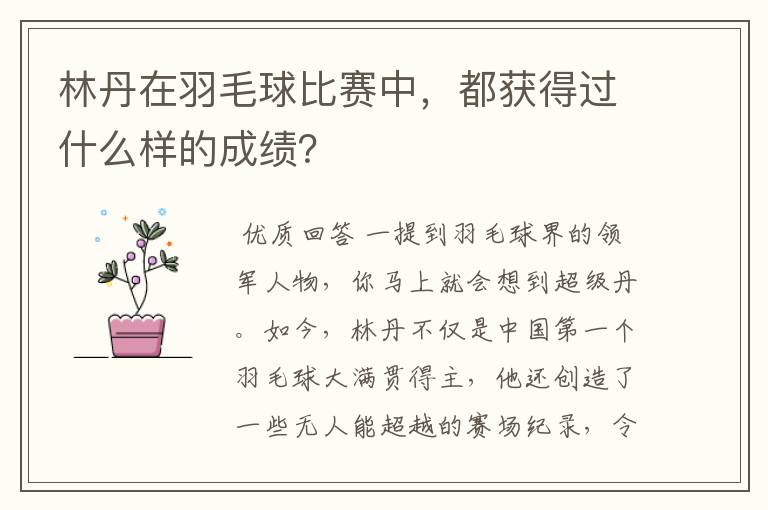 林丹在羽毛球比赛中，都获得过什么样的成绩?

优质回答 一提到羽毛球界的领军人物，你马上就会想到超级丹。如今，林丹不仅是中国第一个羽毛球大满贯得主，他还创造了一些无人能超越的赛场纪录，令